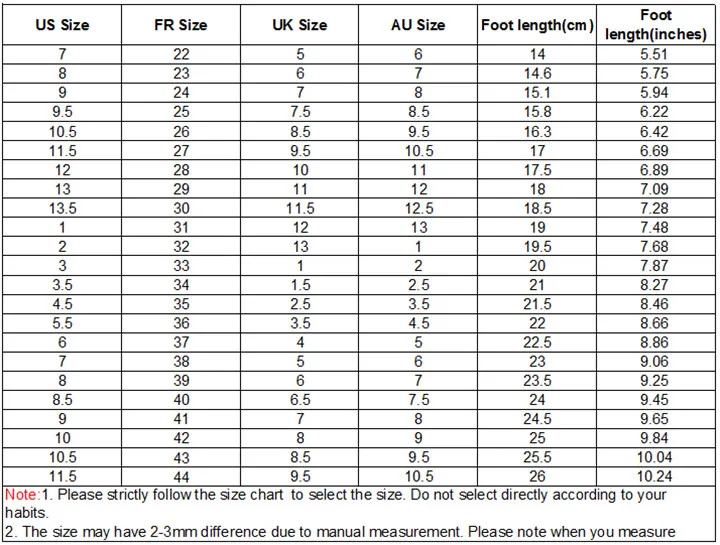 | US Size | FR Size | UK Size | AU Size | Foot length(cm) | Foot length(inches) |
|---|---|---|---|---|---|
| 7 | 22 | 5 | 6 | 14 | 5.51 |
| 8 | 23 | 6 | 7 | 14.6 | 5.75 |
| 9 | 24 | 7 | 8 | 15.1 | 5.94 |
| 9.5 | 25 | 7.5 | 8.5 | 15.8 | 6.22 |
| 10.5 | 26 | 8.5 | 9.5 | 16.3 | 6.42 |
| 11.5 | 27 | 9.5 | 10.5 | 17 | 6.69 |
| 12 | 28 | 10 | 11 | 17.5 | 6.89 |
| 13 | 29 | 11 | 12 | 18 | 7.09 |
| 13.5 | 30 | 11.5 | 12.5 | 18.5 | 7.28 |
| 1 | 31 | 12 | 13 | 19 | 7.48 |
| 2 | 32 | 13 | 1 | 19.5 | 7.68 |
| 3 | 33 | 1 | 2 | 20 | 7.87 |
| 3.5 | 34 | 1.5 | 2.5 | 21 | 8.27 |
| 4.5 | 35 | 2.5 | 3.5 | 21.5 | 8.46 |
| 5.5 | 36 | 3.5 | 4.5 | 22 | 8.66 |
| 6 | 37 | 4 | 5 | 22.5 | 8.86 |
| 7 | 38 | 5 | 6 | 23 | 9.06 |
| 8 | 39 | 6 | 7 | 23.5 | 9.25 |
| 8.5 | 40 | 6.5 | 7.5 | 24 | 9.45 |
| 9 | 41 | 7 | 8 | 24.5 | 9.65 |
| 10 | 42 | 8 | 9 | 25 | 9.84 |
| 10.5 | 43 | 8.5 | 9.5 | 25.5 | 10.04 |
| 11.5 | 44 | 9.5 | 10.5 | 26 | 10.24 |

Note:1. Please strictly follow the size chart to select the size. Do not select directly according to your habits.
2. The size may have 2-3mm difference due to manual measurement. Please note when you measure